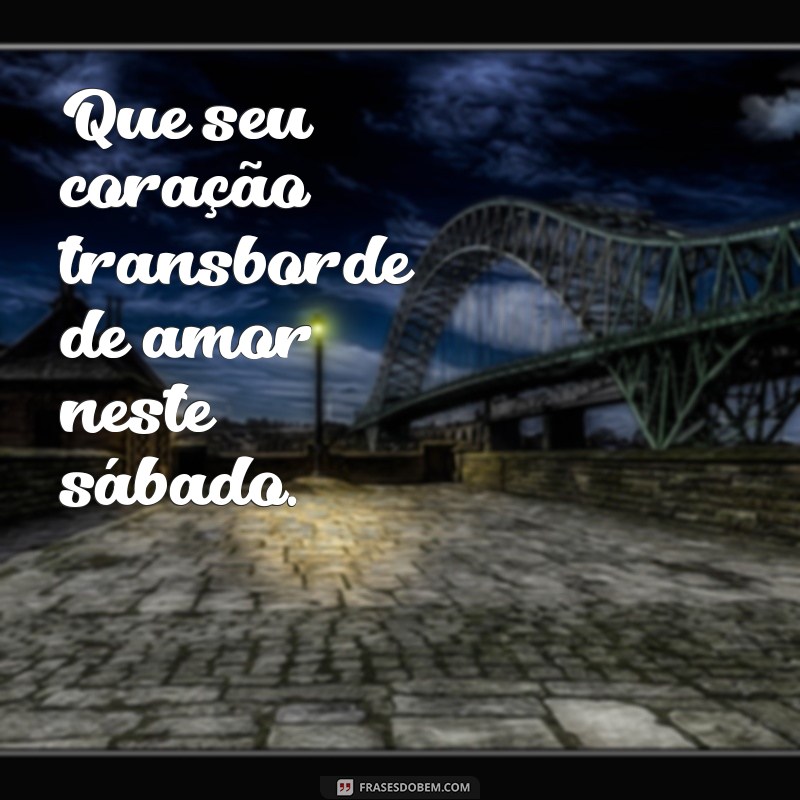 Que seu coração transborde de amor neste sábado.

FRASESDOBEM.COM